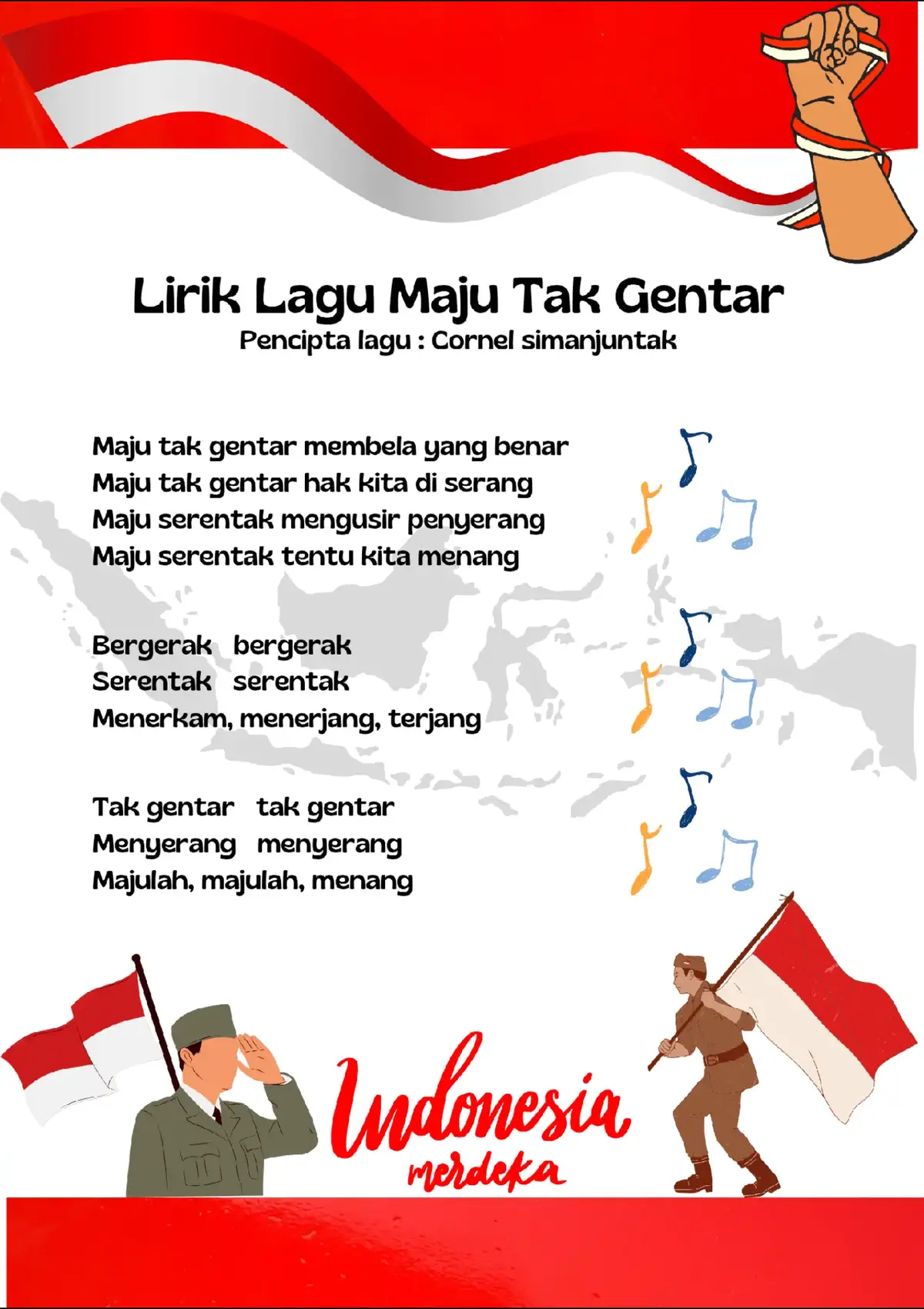 Lirik Lagu Maju Tak Gentar
Pencipta lagu : Cornel simanjuntak

Maju tak gentar membela yang benar
Maju tak gentar hak kita di serang
Maju serentak mengusir penyerang
Maju serentak tentu kita menang

Bergerak bergerak
Serentak serentak
Menerkam, menerjang, terjang

Tak gentar tak gentar
Menyerang menyerang
Majulah, majulah, menang

Indonesia
merdeka